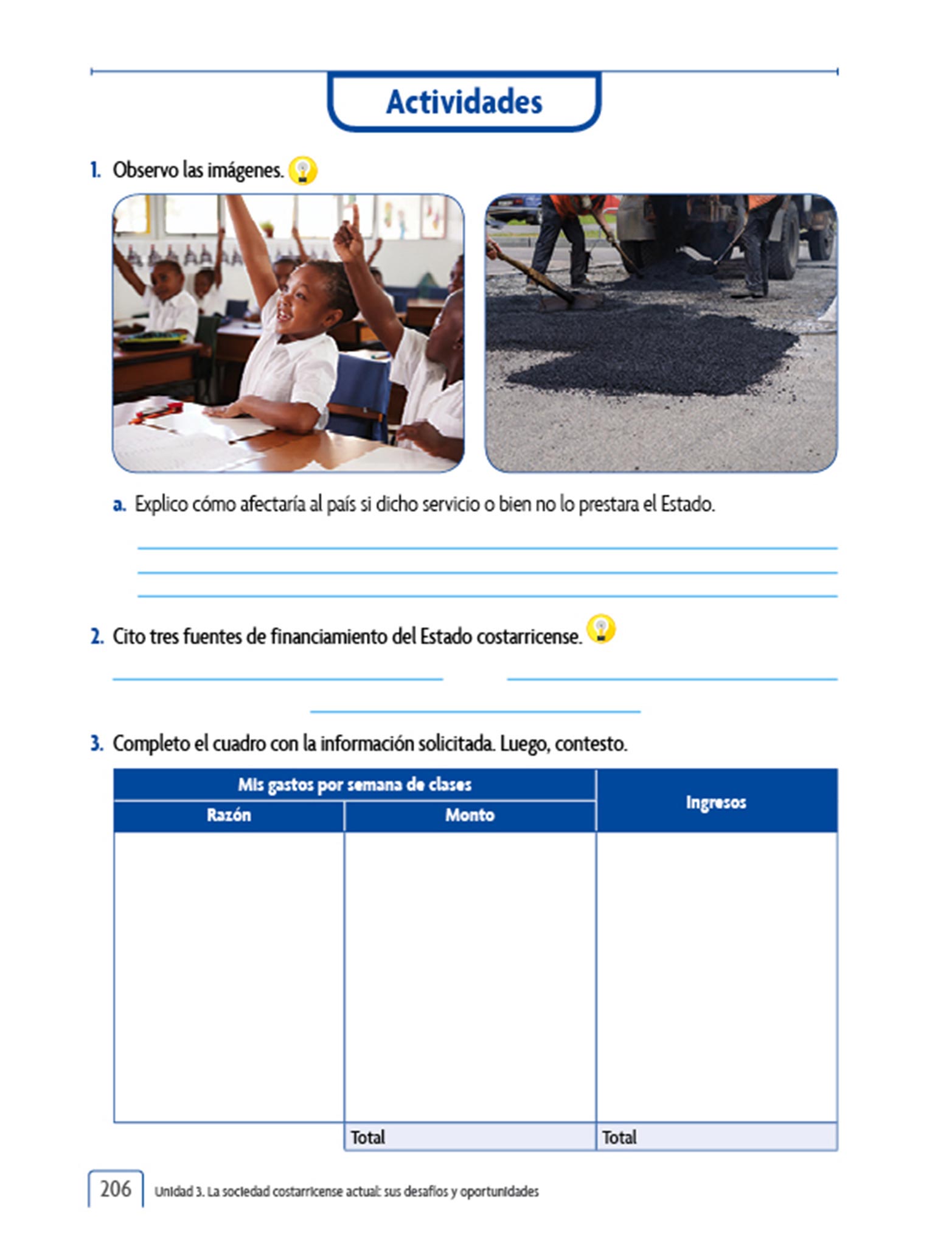 Actividades

1. Observo las imágenes.

a. Explico cómo afectaría al país si dicho servicio o bien no lo prestara el Estado.

2. Cito tres fuentes de financiamiento del Estado costarricense.

3. Completo el cuadro con la información solicitada. Luego, contesto.

| Mis gastos por semana de clases | | Ingresos |
|---|---|---|
| Razón | Monto | |
| | | |
| | Total | Total |

206 Unidad 3. La sociedad costarricense actual: sus desafíos y oportunidades